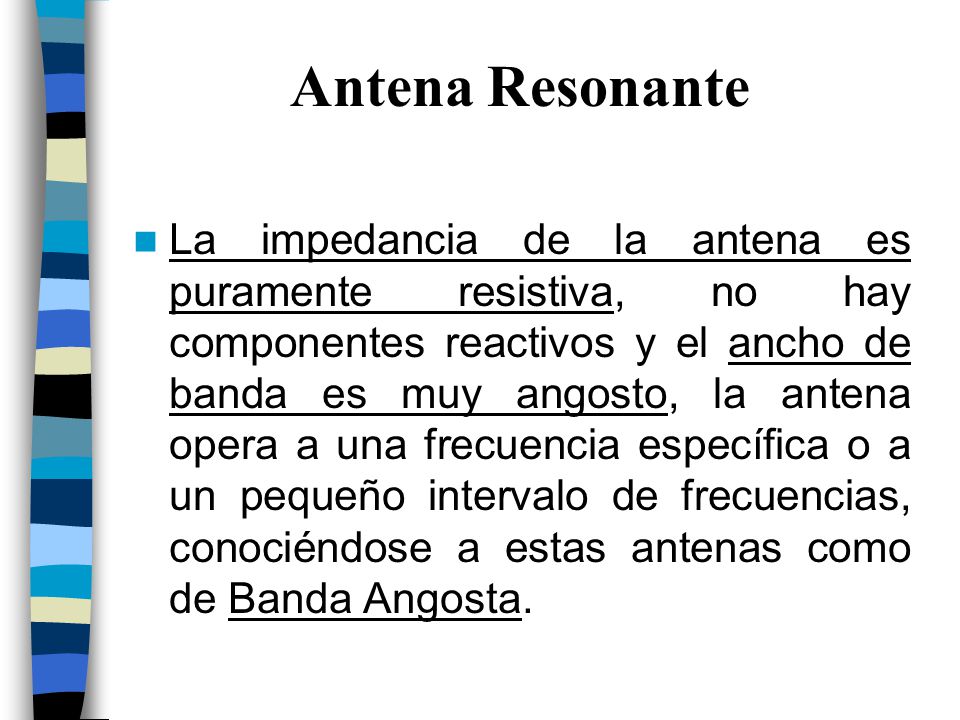 Antena Resonante

La impedancia de la antena es puramente resistiva, no hay componentes reactivos y el ancho de banda es muy angosto, la antena opera a una frecuencia específica o a un pequeño intervalo de frecuencias, conociéndose a estas antenas como de Banda Angosta.